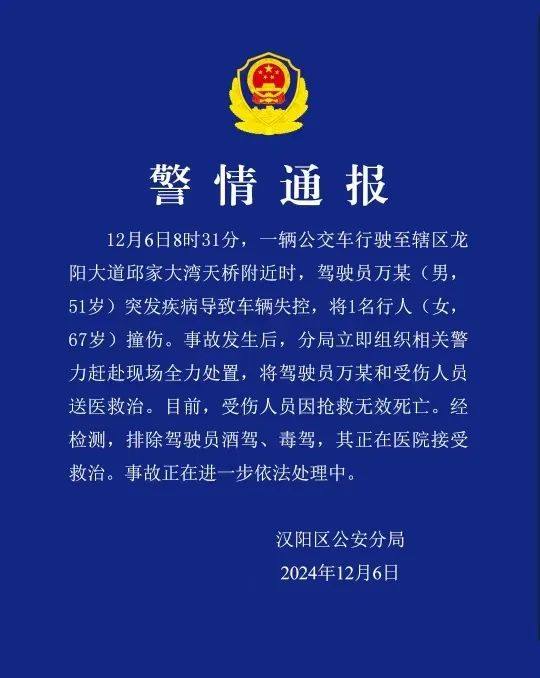 警情通报

12月6日8时31分，一辆公交车行驶至辖区龙阳大道邱家大湾天桥附近时，驾驶员万某（男，51岁）突发疾病导致车辆失控，将1名行人（女，67岁）撞伤。事故发生后，分局立即组织相关警力赶赴现场全力处置，将驾驶员万某和受伤人员送医救治。目前，受伤人员因抢救无效死亡。经检测，排除驾驶员酒驾、毒驾，其正在医院接受救治。事故正在进一步依法处理中。

汉阳区公安分局
2024年12月6日